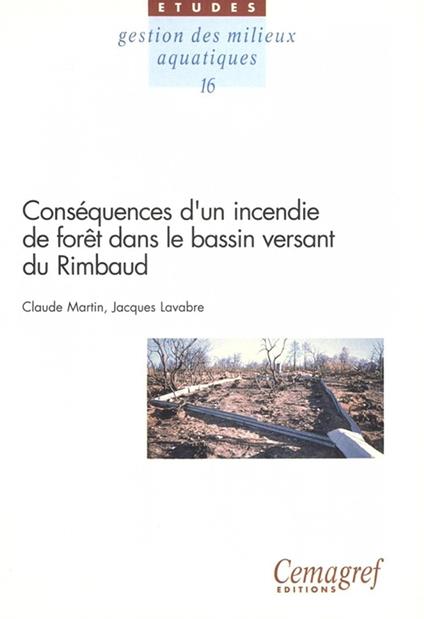 ETUDES

gestion des milieux aquatiques
16

Conséquences d'un incendie de forêt dans le bassin versant du Rimbaud

Claude Martin, Jacques Lavabre

Cemagref
EDITIONS